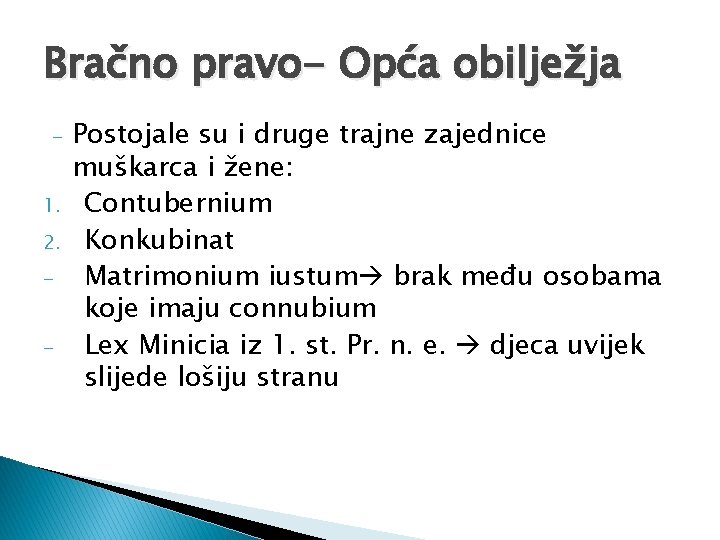 Bračno pravo- Opća obilježja

- Postojale su i druge trajne zajednice muškarca i žene:
1. Contubernium
2. Konkubinat
- Matrimonium iustum→ brak među osobama koje imaju connubium
- Lex Minicia iz 1. st. Pr. n. e. → djeca uvijek slijede lošiju stranu